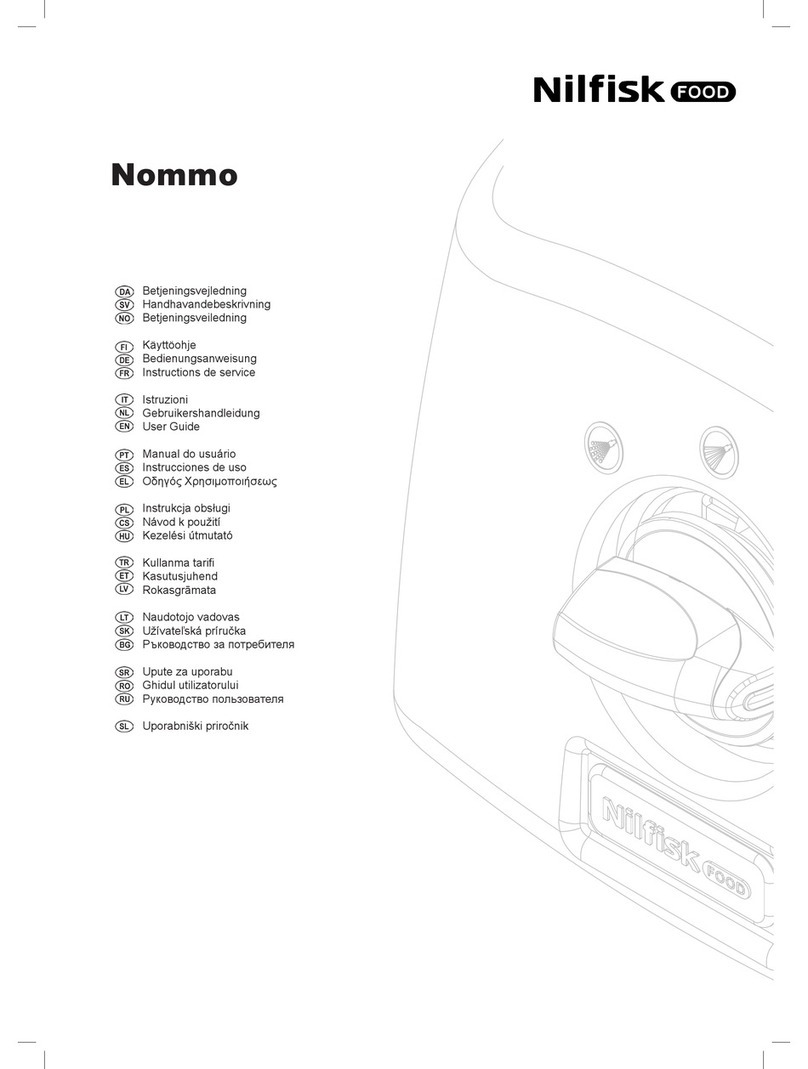 Nilfisk FOOD

Nommo

DA Betjeningsvejledning
SV Handhavandebeskrivning
NO Betjeningsveiledning

FI Käyttöohje
DE Bedienungsanweisung
FR Instructions de service

IT Istruzioni
NL Gebruikershandleidung
EN User Guide

PT Manual do usuário
ES Instrucciones de uso
EL Οδηγός Χρησιμοποιήσεως

PL Instrukcja obsługi
CS Návod k použití
HU Kezelési útmutató

TR Kullanma tarifi
ET Kasutusjuhend
LV Rokasgrāmata

LT Naudotojo vadovas
SK Užívateľská príručka
BG Ръководство за потребителя

SR Upute za uporabu
RO Ghidul utilizatorului
RU Руководство пользователя

SL Uporabniški priročnik

Nilfisk FOOD